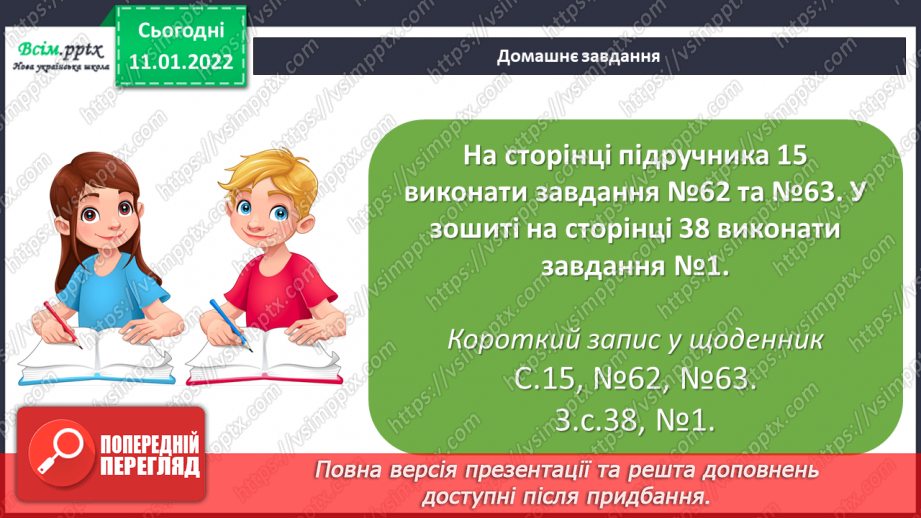 Всім.pptx
Нова українська школа

Сьогодні
11.01.2022

Домашнє завдання

На сторінці підручника 15 виконати завдання №62 та №63. У зошиті на сторінці 38 виконати завдання №1.

Короткий запис у щоденник
С.15, №62, №63.
З.с.38, №1.

ПОПЕРЕДНІЙ ПЕРЕГЛЯД

Повна версія презентації та решта доповнень доступні після придбання.

https://vsimpptx.com